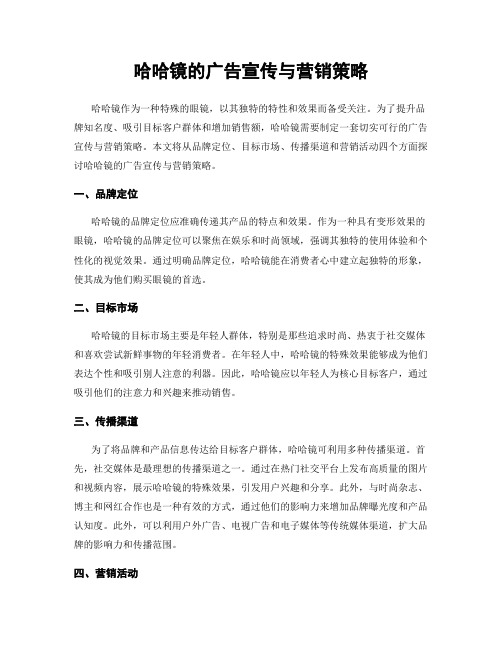 哈哈镜的广告宣传与营销策略

哈哈镜作为一种特殊的眼镜，以其独特的特性和效果而备受关注。为了提升品牌知名度、吸引目标客户群体和增加销售额，哈哈镜需要制定一套切实可行的广告宣传与营销策略。本文将从品牌定位、目标市场、传播渠道和营销活动四个方面探讨哈哈镜的广告宣传与营销策略。

一、品牌定位

哈哈镜的品牌定位应准确传递其产品的特点和效果。作为一种具有变形效果的眼镜，哈哈镜的品牌定位可以聚焦在娱乐和时尚领域，强调其独特的使用体验和个性化的视觉效果。通过明确品牌定位，哈哈镜能在消费者心中建立起独特的形象，使其成为他们购买眼镜的首选。

二、目标市场

哈哈镜的目标市场主要是年轻人群体，特别是那些追求时尚、热衷于社交媒体和喜欢尝试新鲜事物的年轻消费者。在年轻人中，哈哈镜的特殊效果能够成为他们表达个性和吸引别人注意的利器。因此，哈哈镜应以年轻人为核心目标客户，通过吸引他们的注意力和兴趣来推动销售。

三、传播渠道

为了将品牌和产品信息传达给目标客户群体，哈哈镜可利用多种传播渠道。首先，社交媒体是最理想的传播渠道之一。通过在热门社交平台上发布高质量的图片和视频内容，展示哈哈镜的特殊效果，引发用户兴趣和分享。此外，与时尚杂志、博主和网红合作也是一种有效的方式，通过他们的影响力来增加品牌曝光度和产品认知度。此外，可以利用户外广告、电视广告和电子媒体等传统媒体渠道，扩大品牌的影响力和传播范围。

四、营销活动